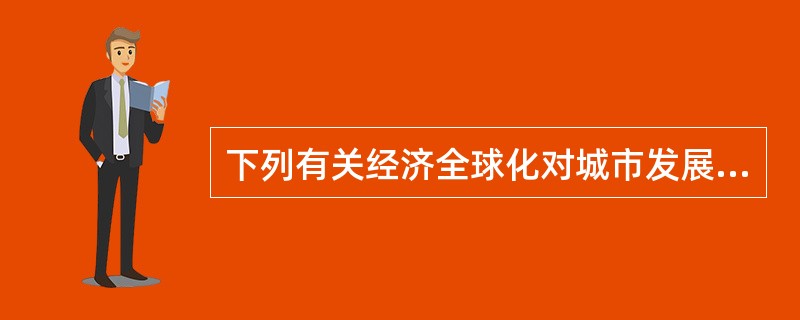 下列有关经济全球化对城市发展...